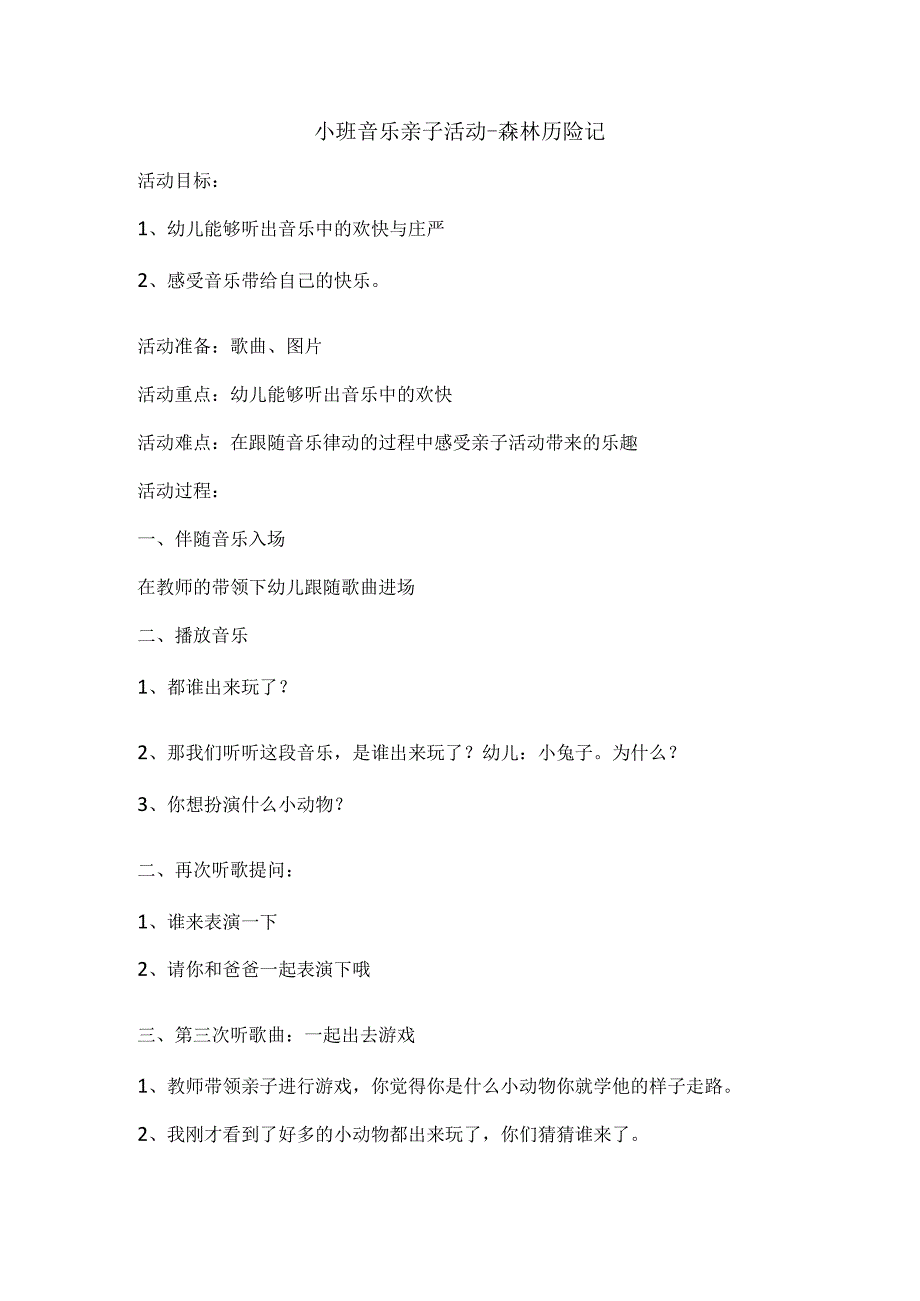 小班音乐亲子活动-森林历险记

活动目标：

1、幼儿能够听出音乐中的欢快与庄严

2、感受音乐带给自己的快乐。

活动准备：歌曲、图片

活动重点：幼儿能够听出音乐中的欢快

活动难点：在跟随音乐律动的过程中感受亲子活动带来的乐趣

活动过程：

一、伴随音乐入场

在教师的带领下幼儿跟随歌曲进场

二、播放音乐

1、都谁出来玩了？

2、那我们听听这段音乐，是谁出来玩了？幼儿：小兔子。为什么？

3、你想扮演什么小动物？

二、再次听歌提问：

1、谁来表演一下

2、请你和爸爸一起表演下哦

三、第三次听歌曲：一起出去游戏

1、教师带领亲子进行游戏，你觉得你是什么小动物你就学他的样子走路。

2、我刚才看到了好多的小动物都出来玩了，你们猜猜谁来了。